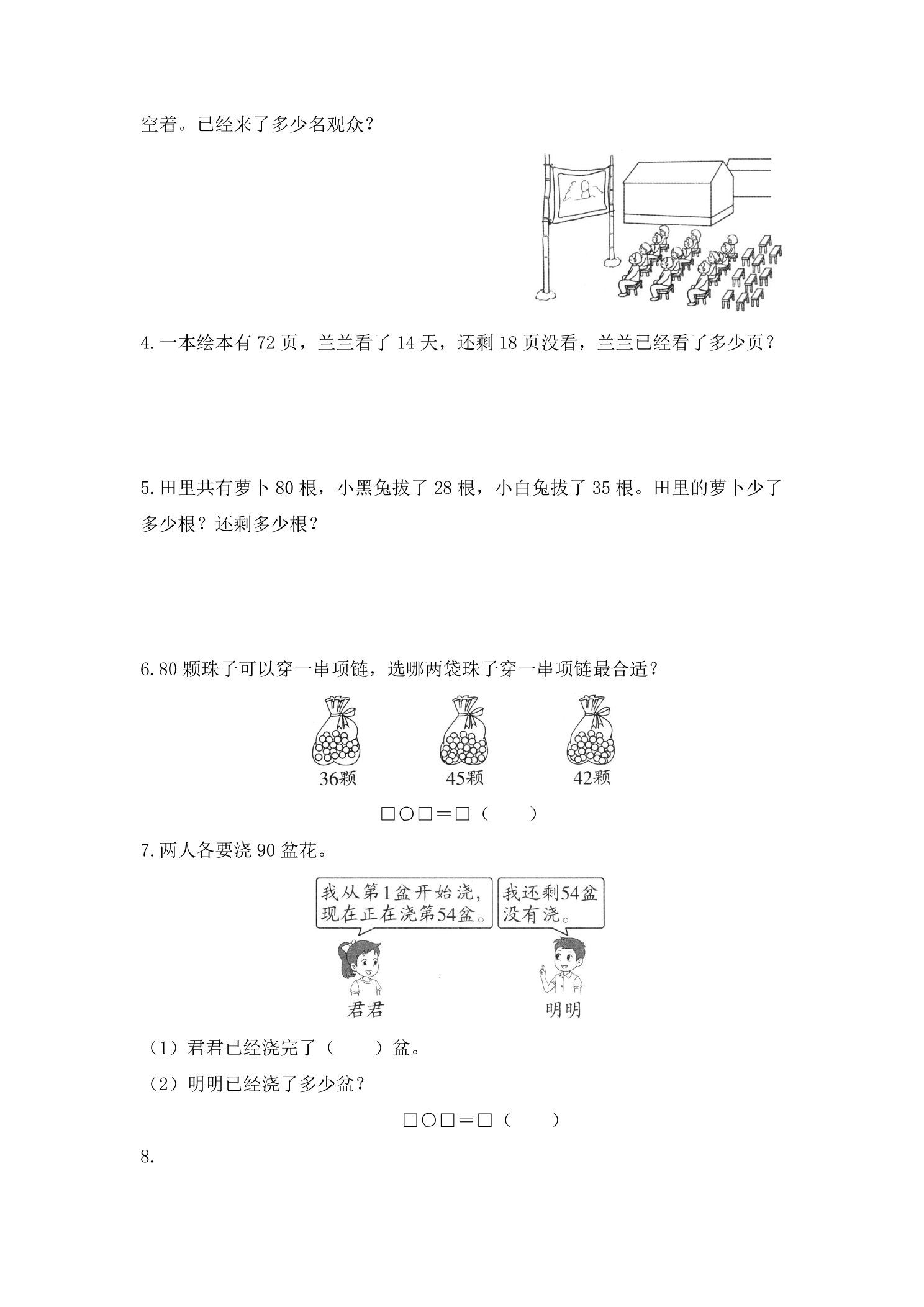 空着。已经来了多少名观众？

4.一本绘本有72页，兰兰看了14天，还剩18页没看，兰兰已经看了多少页？

5.田里共有萝卜80根，小黑兔拔了28根，小白兔拔了35根。田里的萝卜少了多少根？还剩多少根？

6.80颗珠子可以穿一串项链，选哪两袋珠子穿一串项链最合适？

36颗 45颗 42颗

□○□=□（ ）

7.两人各要浇90盆花。

我从第1盆开始浇，现在正在浇第54盆。

我还剩54盆没有浇。

君君

明明

（1）君君已经浇完了（ ）盆。

（2）明明已经浇了多少盆？

□○□=□（ ）

8.